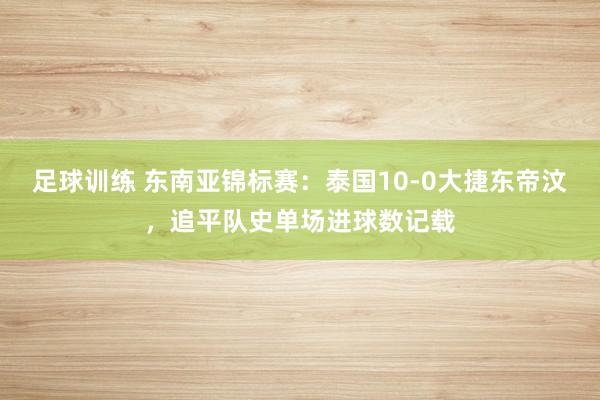 足球训练 东南亚锦标赛：泰国10-0大捷东帝汶，追平队史单场进球数记载